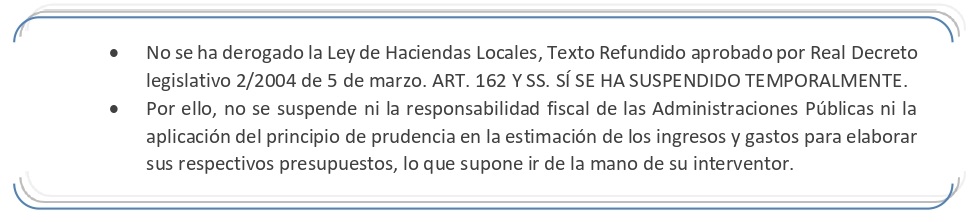 • No se ha derogado la Ley de Haciendas Locales, Texto Refundido aprobado por Real Decreto legislativo 2/2004 de 5 de marzo. ART. 162 Y SS. SÍ SE HA SUSPENDIDO TEMPORALMENTE.

• Por ello, no se suspende ni la responsabilidad fiscal de las Administraciones Públicas ni la aplicación del principio de prudencia en la estimación de los ingresos y gastos para elaborar sus respectivos presupuestos, lo que supone ir de la mano de su interventor.